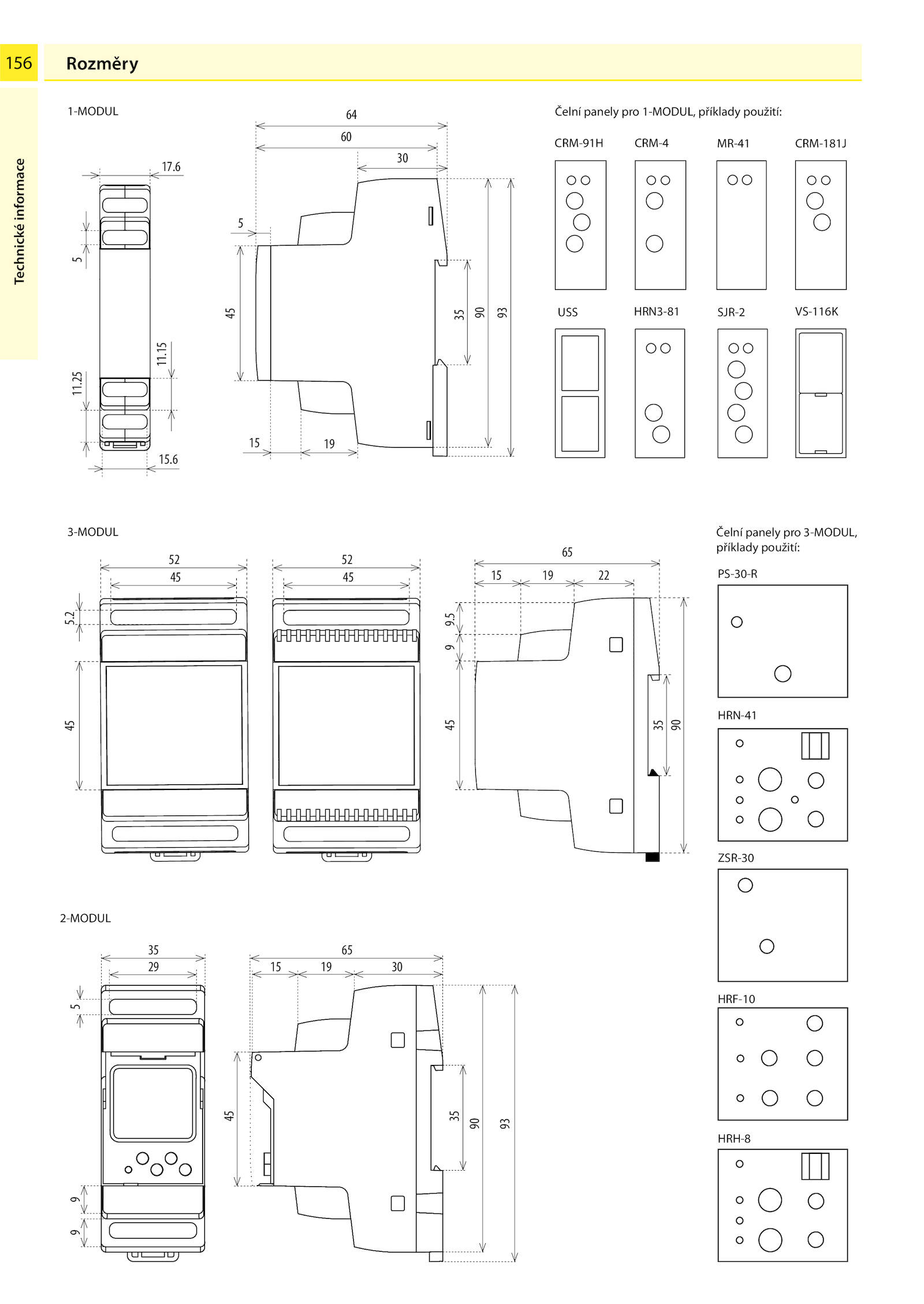 156 Rozměry

Technické informace

1-MODUL

17.6
5
11.15
11.25
15.6

64
60
30
5
45
35
90
93
15
19

Čelní panely pro 1-MODUL, příklady použití:

CRM-91H CRM-4 MR-41 CRM-181J

USS HRN3-81 SJR-2 VS-116K

3-MODUL

52
45
5.2
45

52
45

65
15 19 22
9.5
9
45
35
90

Čelní panely pro 3-MODUL, příklady použití:

PS-30-R

HRN-41

ZSR-30

HRF-10

HRH-8

2-MODUL

35
29
5
9
9

65
15 19 30
45
35
90
93